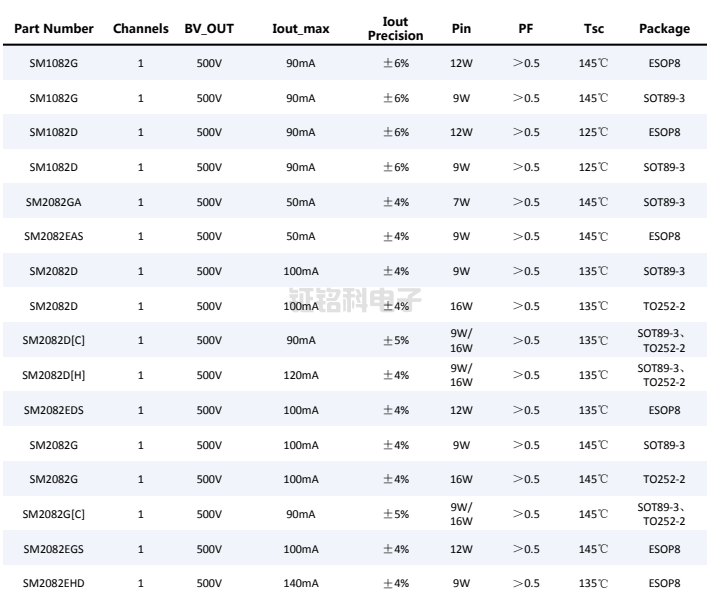 | Part Number | Channels | BV_OUT | Iout_max | Iout Precision | Pin | PF | Tsc | Package |
|---|---|---|---|---|---|---|---|---|
| SM1082G | 1 | 500V | 90mA | ±6% | 12W | ＞0.5 | 145℃ | ESOP8 |
| SM1082G | 1 | 500V | 90mA | ±6% | 9W | ＞0.5 | 145℃ | SOT89-3 |
| SM1082D | 1 | 500V | 90mA | ±6% | 12W | ＞0.5 | 125℃ | ESOP8 |
| SM1082D | 1 | 500V | 90mA | ±6% | 9W | ＞0.5 | 125℃ | SOT89-3 |
| SM2082GA | 1 | 500V | 50mA | ±4% | 7W | ＞0.5 | 145℃ | SOT89-3 |
| SM2082EAS | 1 | 500V | 50mA | ±4% | 9W | ＞0.5 | 145℃ | ESOP8 |
| SM2082D | 1 | 500V | 100mA | ±4% | 9W | ＞0.5 | 135℃ | SOT89-3 |
| SM2082D | 1 | 500V | 100mA | ±4% | 16W | ＞0.5 | 135℃ | TO252-2 |
| SM2082D[C] | 1 | 500V | 90mA | ±5% | 9W/ 16W | ＞0.5 | 135℃ | SOT89-3、TO252-2 |
| SM2082D[H] | 1 | 500V | 120mA | ±4% | 9W/ 16W | ＞0.5 | 135℃ | SOT89-3、TO252-2 |
| SM2082EDS | 1 | 500V | 100mA | ±4% | 12W | ＞0.5 | 135℃ | ESOP8 |
| SM2082G | 1 | 500V | 100mA | ±4% | 9W | ＞0.5 | 145℃ | SOT89-3 |
| SM2082G | 1 | 500V | 100mA | ±4% | 16W | ＞0.5 | 145℃ | TO252-2 |
| SM2082G[C] | 1 | 500V | 90mA | ±5% | 9W/ 16W | ＞0.5 | 145℃ | SOT89-3、TO252-2 |
| SM2082EGS | 1 | 500V | 100mA | ±4% | 12W | ＞0.5 | 145℃ | ESOP8 |
| SM2082EHD | 1 | 500V | 140mA | ±4% | 9W | ＞0.5 | 135℃ | ESOP8 |

钲铭科电子